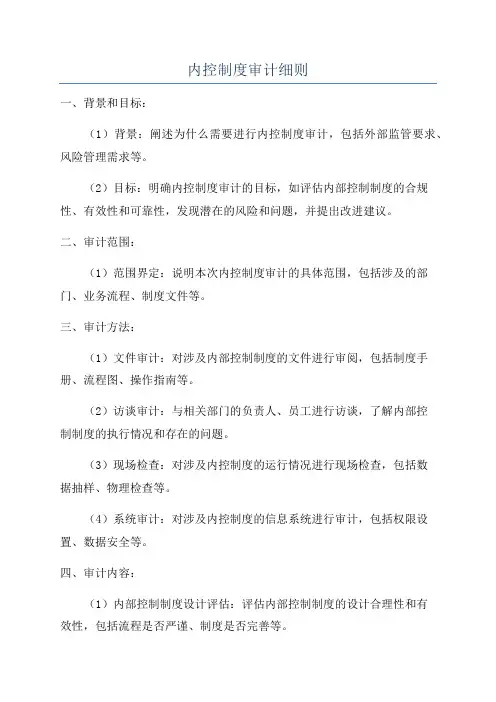 内控制度审计细则

一、背景和目标：

（1）背景：阐述为什么需要进行内控制度审计，包括外部监管要求、风险管理需求等。

（2）目标：明确内控制度审计的目标，如评估内部控制制度的合规性、有效性和可靠性，发现潜在的风险和问题，并提出改进建议。

二、审计范围：

（1）范围界定：说明本次内控制度审计的具体范围，包括涉及的部门、业务流程、制度文件等。

三、审计方法：

（1）文件审计：对涉及内部控制制度的文件进行审阅，包括制度手册、流程图、操作指南等。

（2）访谈审计：与相关部门的负责人、员工进行访谈，了解内部控制制度的执行情况和存在的问题。

（3）现场检查：对涉及内控制度的运行情况进行现场检查，包括数据抽样、物理检查等。

（4）系统审计：对涉及内控制度的信息系统进行审计，包括权限设置、数据安全等。

四、审计内容：

（1）内部控制制度设计评估：评估内部控制制度的设计合理性和有效性，包括流程是否严谨、制度是否完善等。